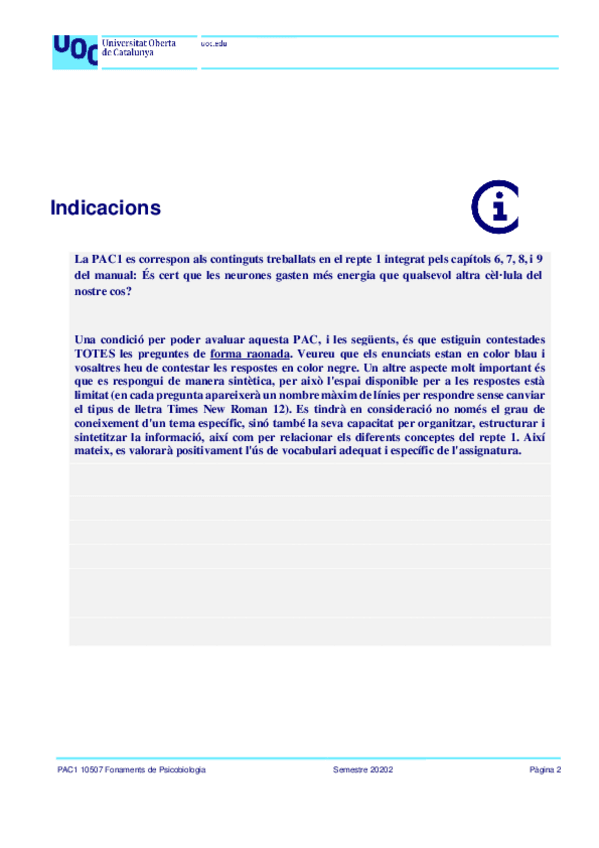 UOC Universitat Oberta de Catalunya

uoc.edu

Indicacions

La PAC1 es correspon als continguts treballats en el repte 1 integrat pels capítols 6, 7, 8, i 9 del manual: És cert que les neurones gasten més energia que qualsevol altra cèl·lula del nostre cos?

Una condició per poder avaluar aquesta PAC, i les següents, és que estiguin contestades TOTES les preguntes de forma raonada. Veureu que els enunciats estan en color blau i vosaltres heu de contestar les respostes en color negre. Un altre aspecte molt important és que es respongui de manera sintètica, per això l'espai disponible per a les respostes està limitat (en cada pregunta apareixerà un nombre màxim de línies per respondre sense canviar el tipus de lletra Times New Roman 12). Es tindrà en consideració no només el grau de coneixement d'un tema específic, sinó també la seva capacitat per organitzar, estructurar i sintetitzar la informació, així com per relacionar els diferents conceptes del repte 1. Així mateix, es valorarà positivament l'ús de vocabulari adequat i específic de l'assignatura.

PAC1 10507 Fonaments de Psicobiologia

Semestre 20202

Pàgina 2